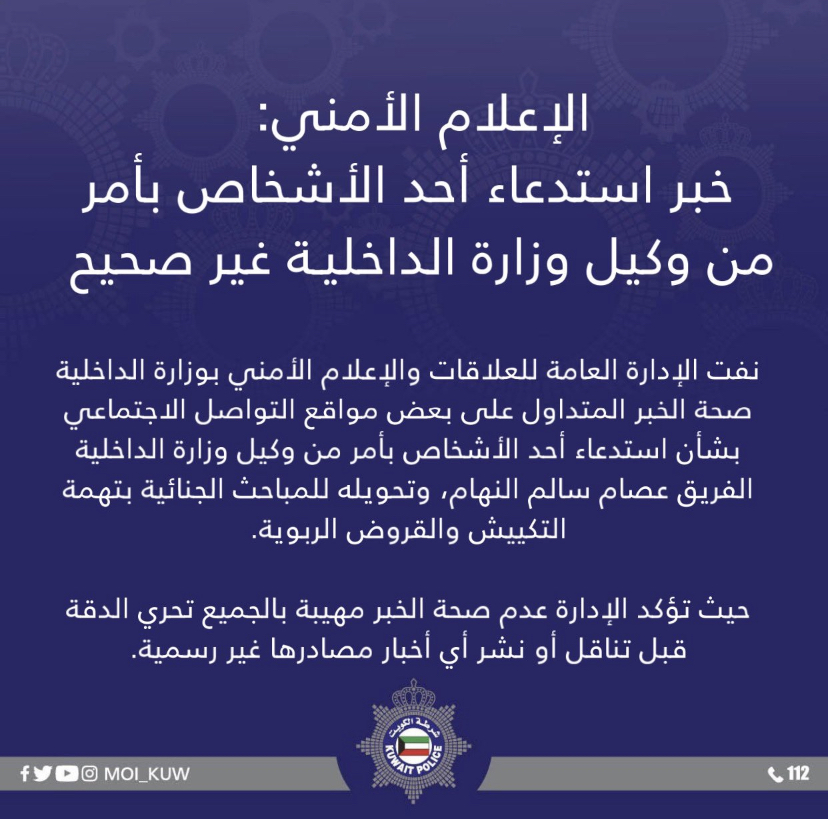 الإعلام الأمني:
خبر استدعاء أحد الأشخاص بأمر من وكيل وزارة الداخلية غير صحيح

نفت الإدارة العامة للعلاقات والإعلام الأمني بوزارة الداخلية صحة الخبر المتداول على بعض مواقع التواصل الاجتماعي بشأن استدعاء أحد الأشخاص بأمر من وكيل وزارة الداخلية الفريق عصام سالم النهام، وتحويله للمباحث الجنائية بتهمة التكييش والقروض الربوية.

حيث تؤكد الإدارة عدم صحة الخبر مهيبة بالجميع تحري الدقة قبل تناقل أو نشر أي أخبار مصادرها غير رسمية.

شرطة الكويت
KUWAIT POLICE

MOI_KUW

112